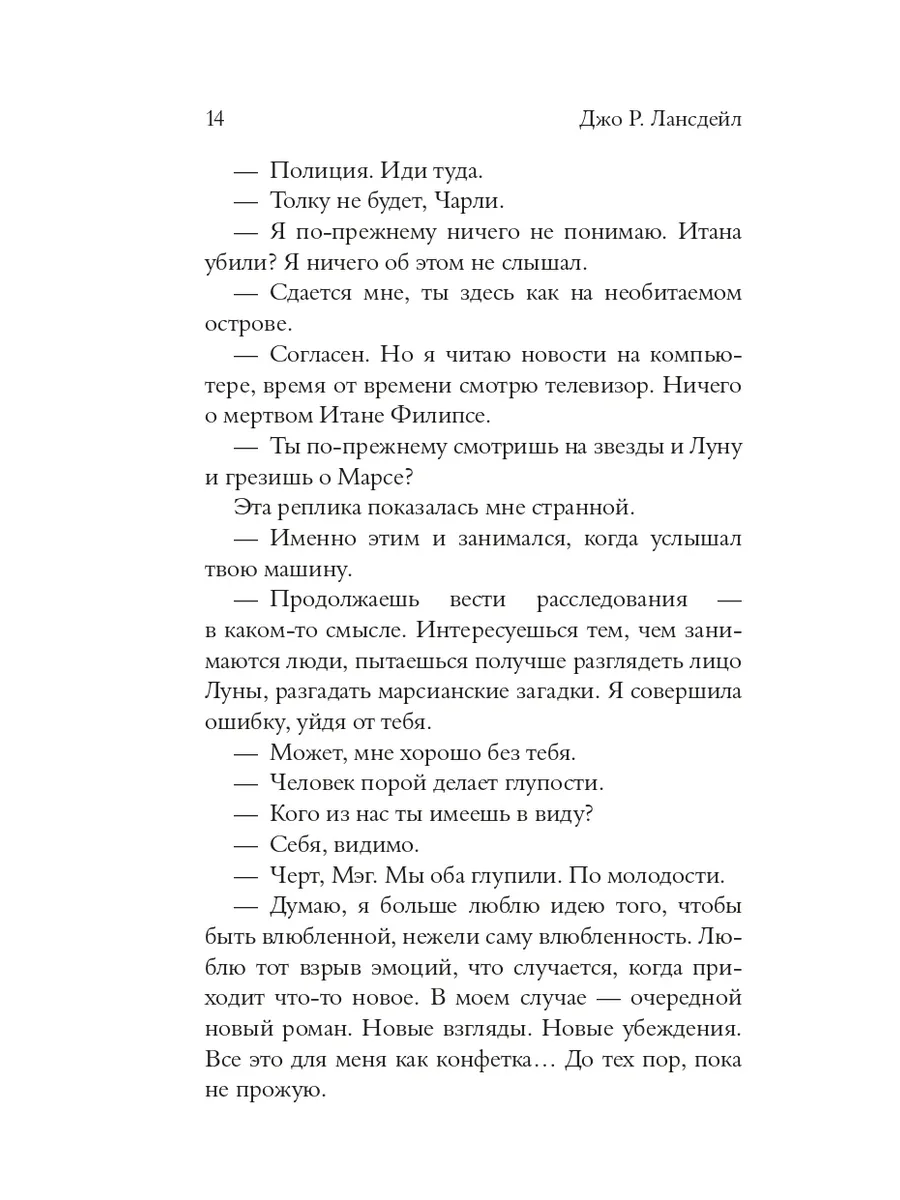 14 Джо Р. Лансдейл

— Полиция. Иди туда.

— Толку не будет, Чарли.

— Я по-прежнему ничего не понимаю. Итана убили? Я ничего об этом не слышал.

— Сдается мне, ты здесь как на необитаемом острове.

— Согласен. Но я читаю новости на компьютере, время от времени смотрю телевизор. Ничего о мертвом Итане Филипсе.

— Ты по-прежнему смотришь на звезды и Луну и грезишь о Марсе?

Эта реплика показалась мне странной.

— Именно этим и занимался, когда услышал твою машину.

— Продолжаешь вести расследования — в каком-то смысле. Интересуешься тем, чем занимаются люди, пытаешься получше разглядеть лицо Луны, разгадать марсианские загадки. Я совершила ошибку, уйдя от тебя.

— Может, мне хорошо без тебя.

— Человек порой делает глупости.

— Кого из нас ты имеешь в виду?

— Себя, видимо.

— Черт, Мэг. Мы оба глупили. По молодости.

— Думаю, я больше люблю идею того, чтобы быть влюбленной, нежели саму влюбленность. Люблю тот взрыв эмоций, что случается, когда приходит что-то новое. В моем случае — очередной новый роман. Новые взгляды. Новые убеждения. Все это для меня как конфетка… До тех пор, пока не прожую.